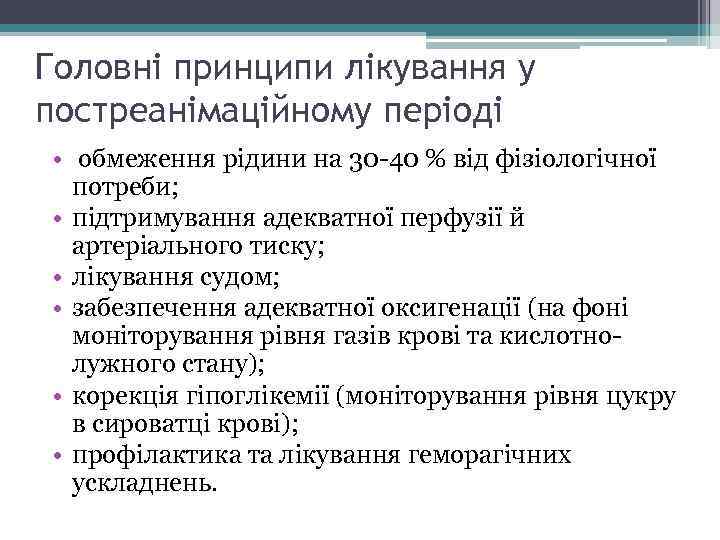 Головні принципи лікування у постреанімаційному періоді

• обмеження рідини на 30-40 % від фізіологічної потреби;
• підтримування адекватної перфузії й артеріального тиску;
• лікування судом;
• забезпечення адекватної оксигенації (на фоні моніторування рівня газів крові та кислотно-лужного стану);
• корекція гіпоглікемії (моніторування рівня цукру в сироватці крові);
• профілактика та лікування геморагічних ускладнень.